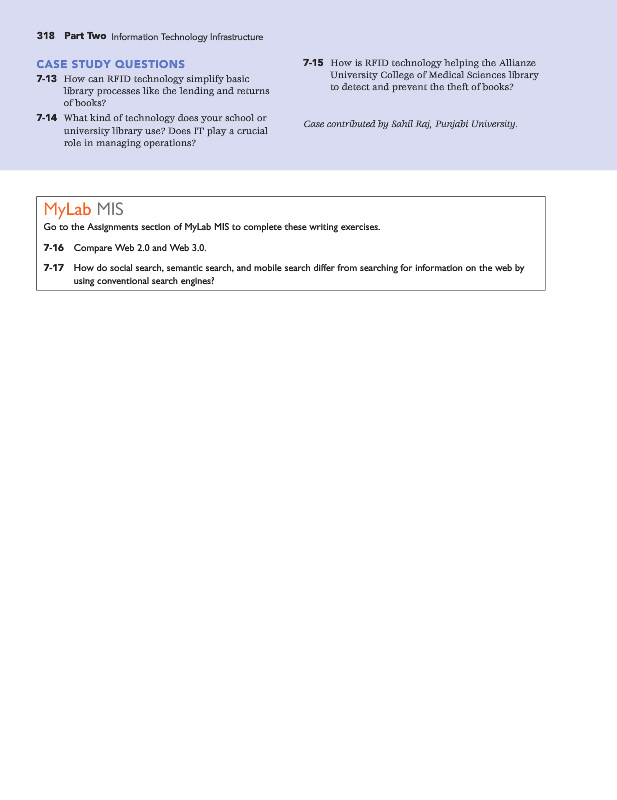 318 Part Two Information Technology Infrastructure

CASE STUDY QUESTIONS

7-13 How can RFID technology simplify basic library processes like the lending and returns of books?

7-14 What kind of technology does your school or university library use? Does IT play a crucial role in managing operations?

7-15 How is RFID technology helping the Allianze University College of Medical Sciences library to detect and prevent the theft of books?

Case contributed by Sahil Raj, Punjabi University.

MyLab MIS

Go to the Assignments section of MyLab MIS to complete these writing exercises.

7-16 Compare Web 2.0 and Web 3.0.

7-17 How do social search, semantic search, and mobile search differ from searching for information on the web by using conventional search engines?